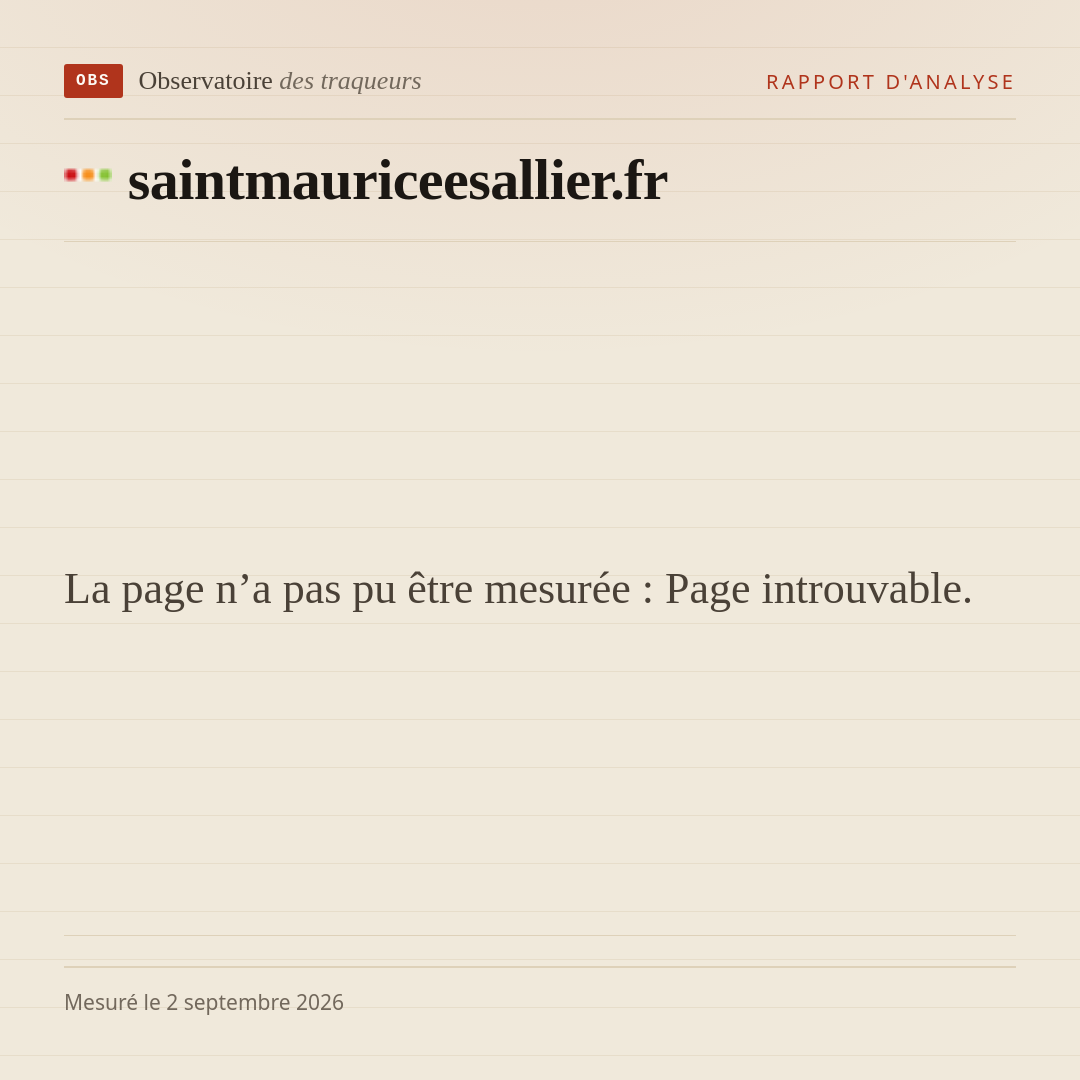 OBS Observatoire des traqueurs

RAPPORT D'ANALYSE

saintmauriceesallier.fr

La page n'a pas pu être mesurée : Page introuvable.

Mesuré le 2 septembre 2026